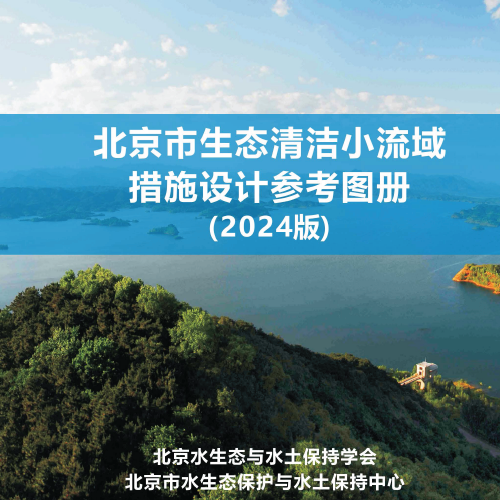 北京市生态清洁小流域
措施设计参考图册
(2024版)

北京水生态与水土保持学会
北京市水生态保护与水土保持中心